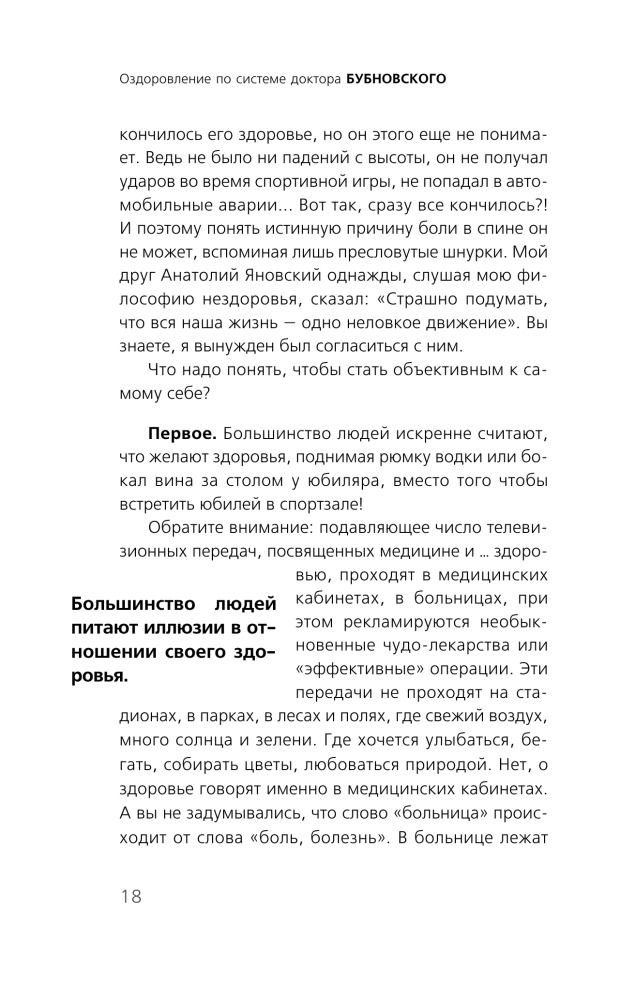 Оздоровление по системе доктора БУБНОВСКОГО

кончилось его здоровье, но он этого еще не понимает. Ведь не было ни падений с высоты, он не получал ударов во время спортивной игры, не попадал в автомобильные аварии... Вот так, сразу все кончилось?! И поэтому понять истинную причину боли в спине он не может, вспоминая лишь пресловутые шнурки. Мой друг Анатолий Яновский однажды, слушая мою философию нездоровья, сказал: «Страшно подумать, что вся наша жизнь — одно неловкое движение». Вы знаете, я вынужден был согласиться с ним.

Что надо понять, чтобы стать объективным к самому себе?

Первое. Большинство людей искренне считают, что желают здоровья, поднимая рюмку водки или бокал вина за столом у юбиляра, вместо того чтобы встретить юбилей в спортзале!

Обратите внимание: подавляющее число телевизионных передач, посвященных медицине и ... здоровью, проходят в медицинских кабинетах, в больницах, при этом рекламируются необыкновенные чудо-лекарства или «эффективные» операции. Эти передачи не проходят на стадионах, в парках, в лесах и полях, где свежий воздух, много солнца и зелени. Где хочется улыбаться, бегать, собирать цветы, любоваться природой. Нет, о здоровье говорят именно в медицинских кабинетах. А вы не задумывались, что слово «больница» происходит от слова «боль, болезнь». В больнице лежат

Большинство людей питают иллюзии в отношении своего здоровья.

18